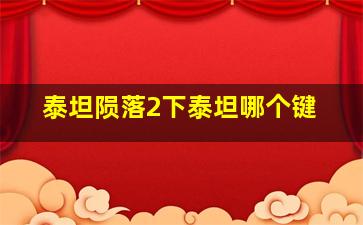 泰坦陨落2下泰坦哪个键